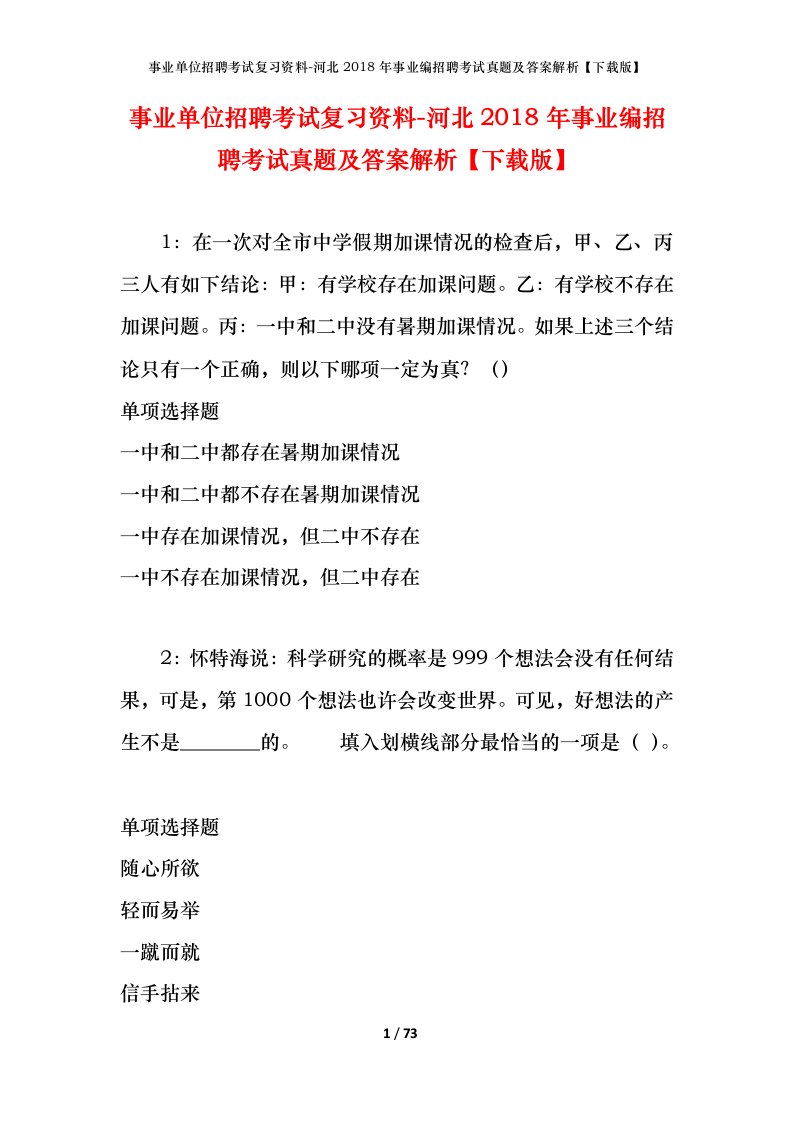 事业单位招聘考试复习资料-河北 2018 年事业编招聘考试真题及答案解析【下载版】

事业单位招聘考试复习资料-河北 2018 年事业编招聘考试真题及答案解析【下载版】

1：在一次对全市中学假期加课情况的检查后，甲、乙、丙三人有如下结论：甲：有学校存在加课问题。乙：有学校不存在加课问题。丙：一中和二中没有暑期加课情况。如果上述三个结论只有一个正确，则以下哪项一定为真？（）

单项选择题

一中和二中都存在暑期加课情况

一中和二中都不存在暑期加课情况

一中存在加课情况，但二中不存在

一中不存在加课情况，但二中存在

2：怀特海说：科学研究的概率是 999 个想法会没有任何结果，可是，第 1000 个想法也许会改变世界。可见，好想法的产生不是________的。 填入划横线部分最恰当的一项是（ ）。

单项选择题

随心所欲

轻而易举

一蹴而就

信手拈来

1 / 73